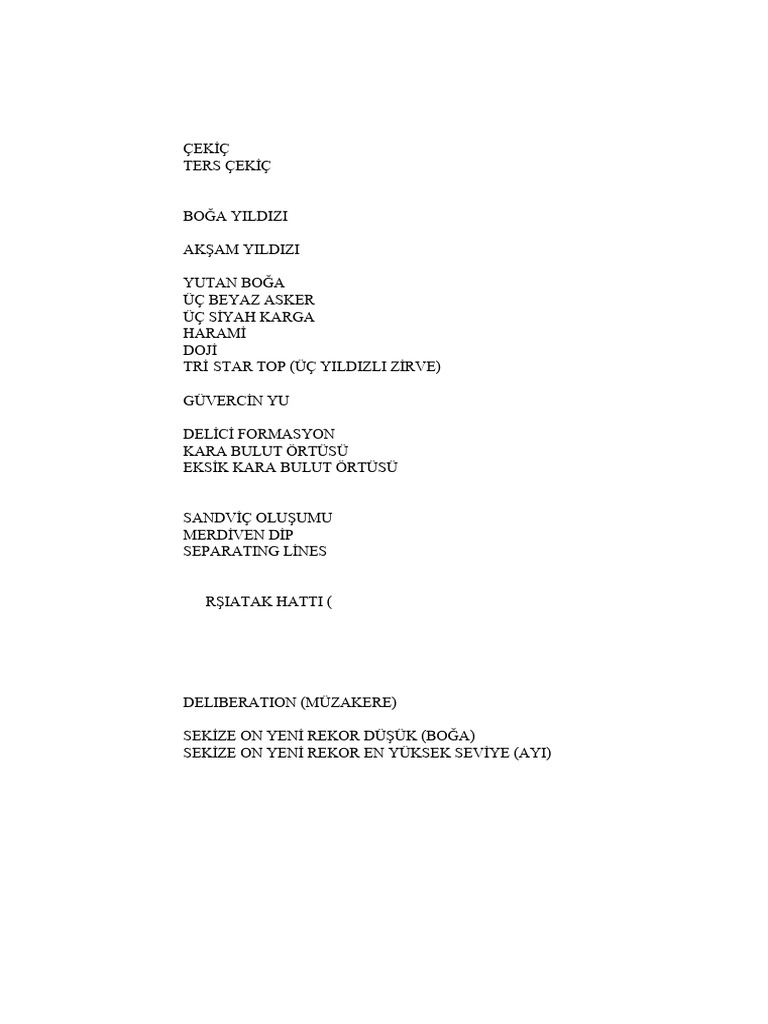 ÇEKİÇ
TERS ÇEKİÇ

BOĞA YILDIZI

AKŞAM YILDIZI

YUTAN BOĞA
ÜÇ BEYAZ ASKER
ÜÇ SİYAH KARGA
HARAMİ
DOJİ
TRİ STAR TOP (ÜÇ YILDIZLI ZİRVE)

GÜVERCİN YU

DELİCİ FORMASYON
KARA BULUT ÖRTÜSÜ
EKSİK KARA BULUT ÖRTÜSÜ

SANDVİÇ OLUŞUMU
MERDİVEN DİP
SEPARATING LİNES

RŞIATAK HATTI (

DELIBERATION (MÜZAKERE)

SEKİZE ON YENİ REKOR DÜŞÜK (BOĞA)
SEKİZE ON YENİ REKOR EN YÜKSEK SEVİYE (AYI)